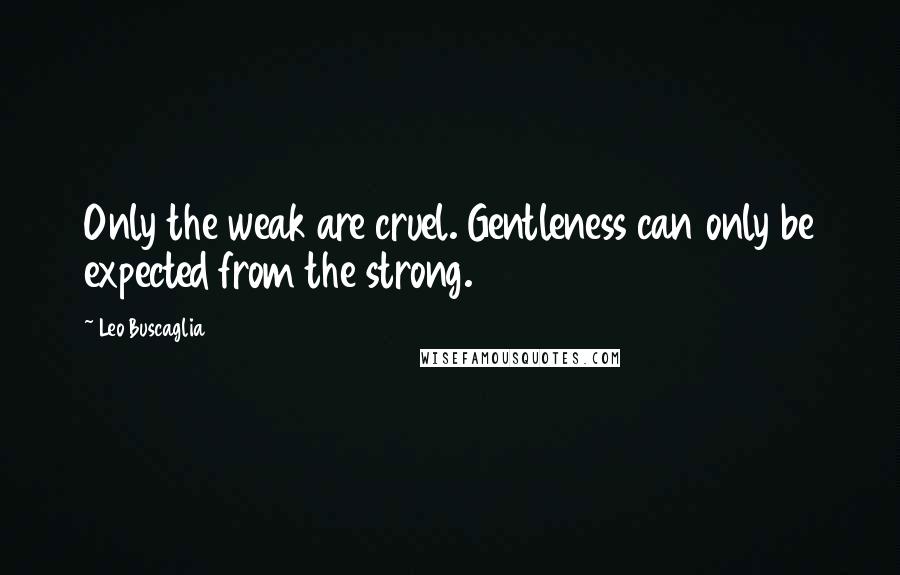 Only the weak are cruel. Gentleness can only be expected from the strong.

~ Leo Buscaglia

WISEFAMOUSQUOTES.COM